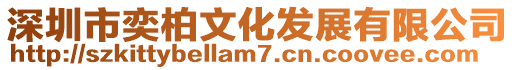 深圳市奕柏文化发展有限公司
http://szkittybellam7.cn.coovee.com